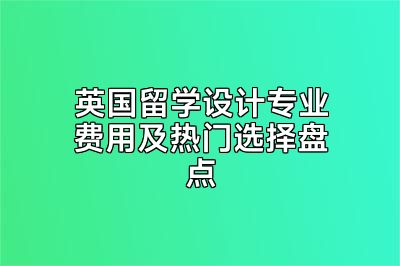 英国留学设计专业费用及热门选择盘点